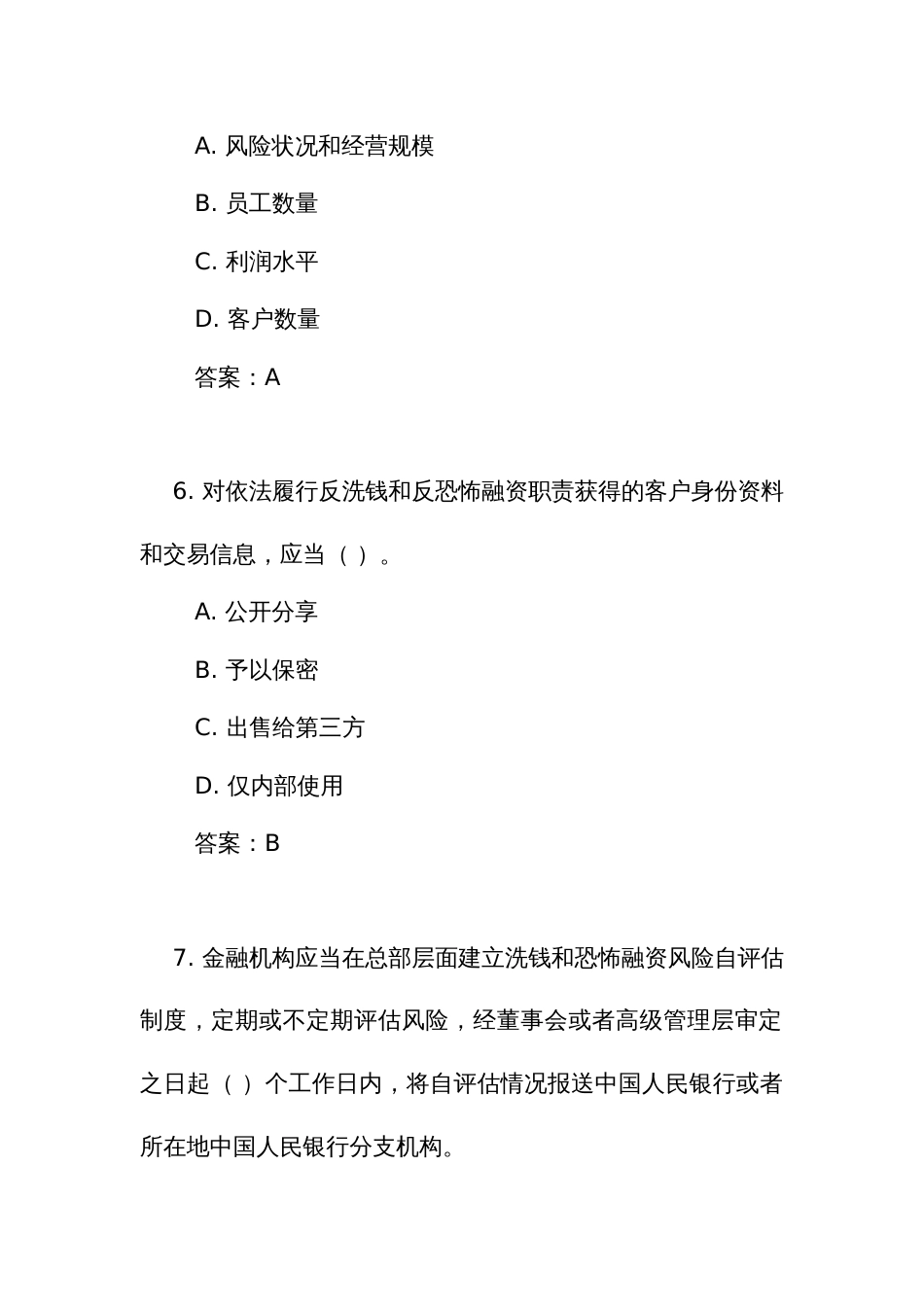 A. 风险状况和经营规模

B. 员工数量

C. 利润水平

D. 客户数量

答案：A

6. 对依法履行反洗钱和反恐怖融资职责获得的客户身份资料和交易信息，应当（ ）。

A. 公开分享

B. 予以保密

C. 出售给第三方

D. 仅内部使用

答案：B

7. 金融机构应当在总部层面建立洗钱和恐怖融资风险自评估制度，定期或不定期评估风险，经董事会或者高级管理层审定之日起（ ）个工作日内，将自评估情况报送中国人民银行或者所在地中国人民银行分支机构。